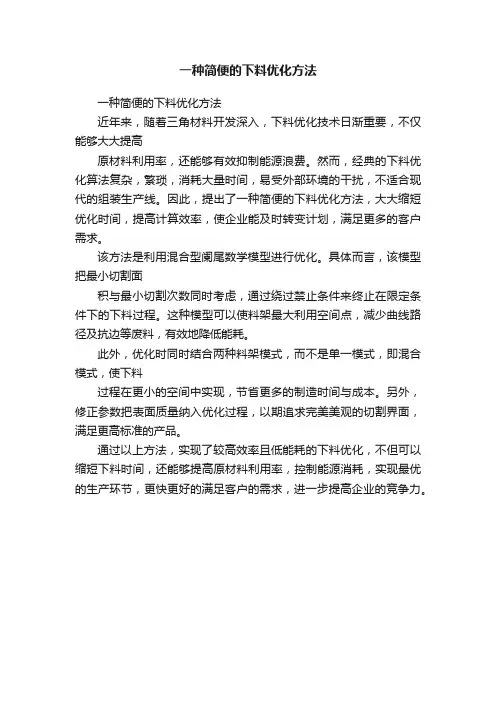 一种简便的下料优化方法

一种简便的下料优化方法

近年来，随着三角材料开发深入，下料优化技术日渐重要，不仅能够大大提高

原材料利用率，还能够有效抑制能源浪费。然而，经典的下料优化算法复杂，繁琐，消耗大量时间，易受外部环境的干扰，不适合现代的组装生产线。因此，提出了一种简便的下料优化方法，大大缩短优化时间，提高计算效率，使企业能及时转变计划，满足更多的客户需求。

该方法是利用混合型阑尾数学模型进行优化。具体而言，该模型把最小切割面

积与最小切割次数同时考虑，通过绕过禁止条件来终止在限定条件下的下料过程。这种模型可以使料架最大利用空间点，减少曲线路径及抗边等废料，有效地降低能耗。

此外，优化时同时结合两种料架模式，而不是单一模式，即混合模式，使下料

过程在更小的空间中实现，节省更多的制造时间与成本。另外，修正参数把表面质量纳入优化过程，以期追求完美美观的切割界面，满足更高标准的产品。

通过以上方法，实现了较高效率且低能耗的下料优化，不但可以缩短下料时间，还能够提高原材料利用率，控制能源消耗，实现最优的生产环节，更快更好的满足客户的需求，进一步提高企业的竞争力。